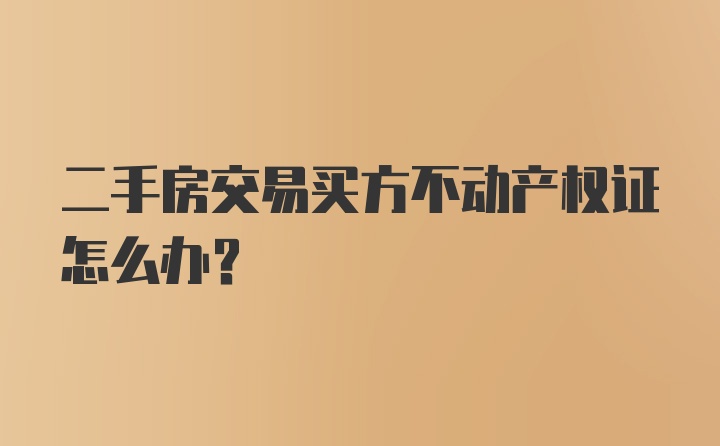 二手房交易买方不动产权证怎么办？